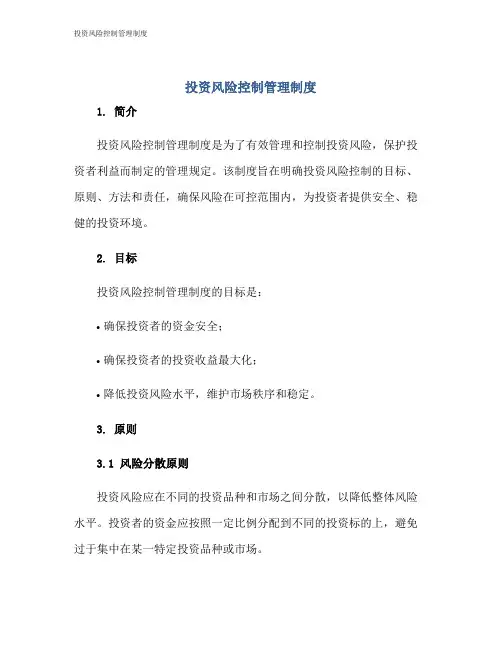 投资风险控制管理制度

投资风险控制管理制度

1. 简介

投资风险控制管理制度是为了有效管理和控制投资风险，保护投资者利益而制定的管理规定。该制度旨在明确投资风险控制的目标、原则、方法和责任，确保风险在可控范围内，为投资者提供安全、稳健的投资环境。

2. 目标

投资风险控制管理制度的目标是：

• 确保投资者的资金安全；

• 确保投资者的投资收益最大化；

• 降低投资风险水平，维护市场秩序和稳定。

3. 原则

3.1 风险分散原则

投资风险应在不同的投资品种和市场之间分散，以降低整体风险水平。投资者的资金应按照一定比例分配到不同的投资标的上，避免过于集中在某一特定投资品种或市场。